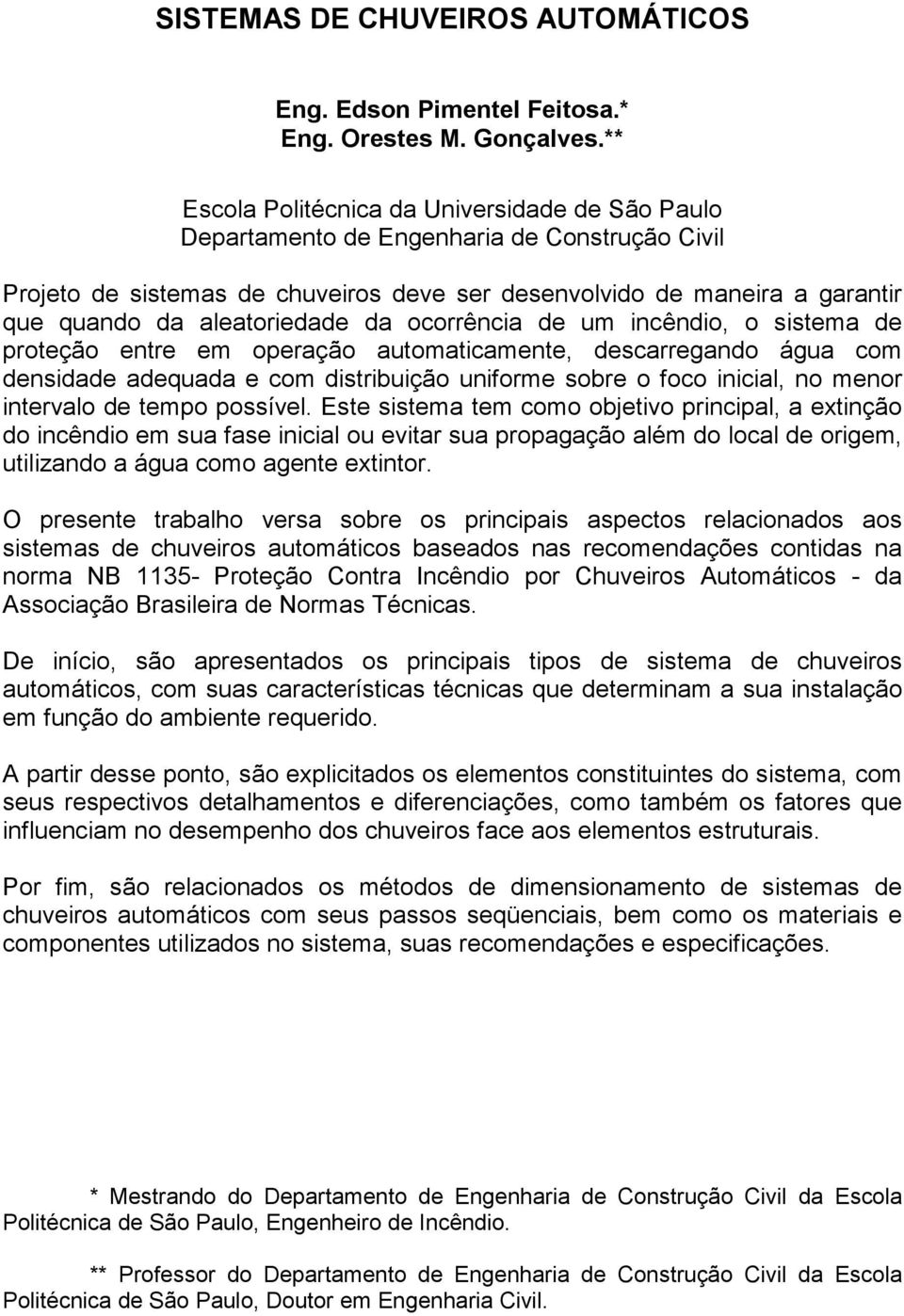 SISTEMAS DE CHUVEIROS AUTOMÁTICOS

Eng. Edson Pimentel Feitosa.*
Eng. Orestes M. Gonçalves.**

Escola Politécnica da Universidade de São Paulo
Departamento de Engenharia de Construção Civil

Projeto de sistemas de chuveiros deve ser desenvolvido de maneira a garantir que quando da aleatoriedade da ocorrência de um incêndio, o sistema de proteção entre em operação automaticamente, descarregando água com densidade adequada e com distribuição uniforme sobre o foco inicial, no menor intervalo de tempo possível. Este sistema tem como objetivo principal, a extinção do incêndio em sua fase inicial ou evitar sua propagação além do local de origem, utilizando a água como agente extintor.

O presente trabalho versa sobre os principais aspectos relacionados aos sistemas de chuveiros automáticos baseados nas recomendações contidas na norma NB 1135- Proteção Contra Incêndio por Chuveiros Automáticos - da Associação Brasileira de Normas Técnicas.

De início, são apresentados os principais tipos de sistema de chuveiros automáticos, com suas características técnicas que determinam a sua instalação em função do ambiente requerido.

A partir desse ponto, são explicitados os elementos constituintes do sistema, com seus respectivos detalhamentos e diferenciações, como também os fatores que influenciam no desempenho dos chuveiros face aos elementos estruturais.

Por fim, são relacionados os métodos de dimensionamento de sistemas de chuveiros automáticos com seus passos seqüenciais, bem como os materiais e componentes utilizados no sistema, suas recomendações e especificações.

* Mestrando do Departamento de Engenharia de Construção Civil da Escola Politécnica de São Paulo, Engenheiro de Incêndio.

** Professor do Departamento de Engenharia de Construção Civil da Escola Politécnica de São Paulo, Doutor em Engenharia Civil.